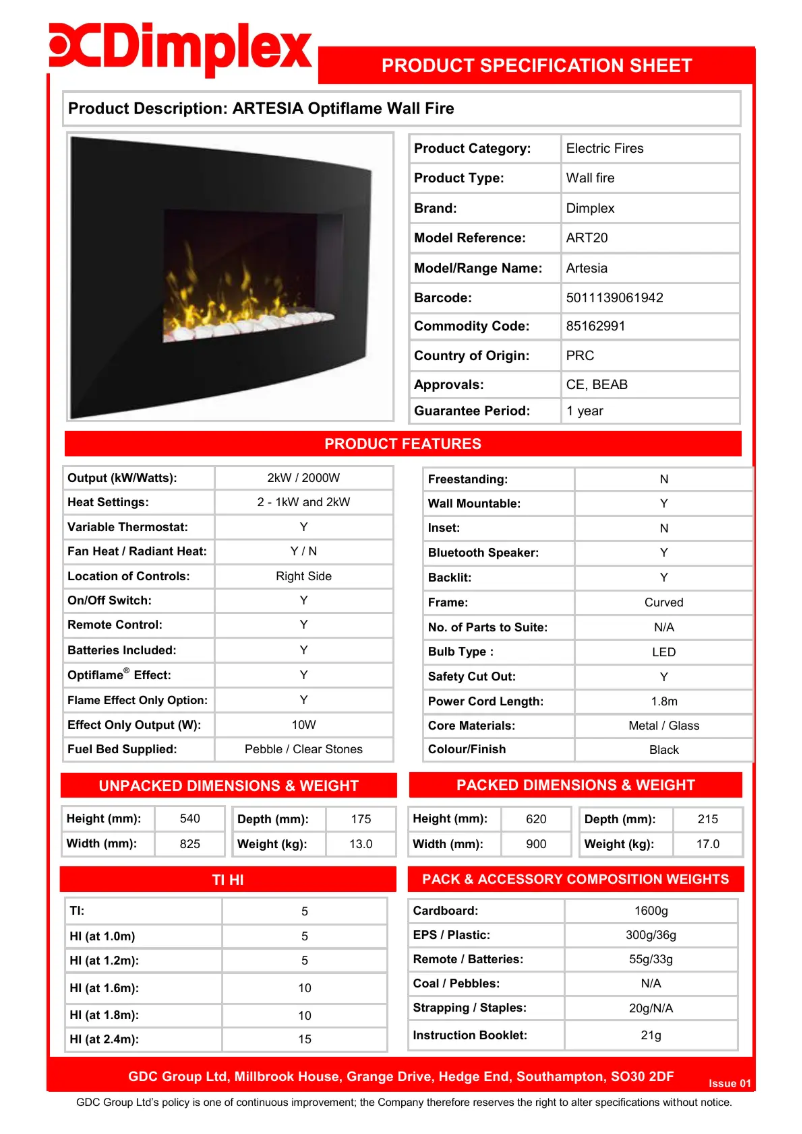 Dimplex

PRODUCT SPECIFICATION SHEET

Product Description: ARTESIA Optiflame Wall Fire

| Product Category: | Electric Fires |
|---|---|
| Product Type: | Wall fire |
| Brand: | Dimplex |
| Model Reference: | ART20 |
| Model/Range Name: | Artesia |
| Barcode: | 5011139061942 |
| Commodity Code: | 85162991 |
| Country of Origin: | PRC |
| Approvals: | CE, BEAB |
| Guarantee Period: | 1 year |

PRODUCT FEATURES

| Output (kW/Watts): | 2kW / 2000W |
|---|---|
| Heat Settings: | 2 - 1kW and 2kW |
| Variable Thermostat: | Y |
| Fan Heat / Radiant Heat: | Y / N |
| Location of Controls: | Right Side |
| On/Off Switch: | Y |
| Remote Control: | Y |
| Batteries Included: | Y |
| Optiflame® Effect: | Y |
| Flame Effect Only Option: | Y |
| Effect Only Output (W): | 10W |
| Fuel Bed Supplied: | Pebble / Clear Stones |

| Freestanding: | N |
|---|---|
| Wall Mountable: | Y |
| Inset: | N |
| Bluetooth Speaker: | Y |
| Backlit: | Y |
| Frame: | Curved |
| No. of Parts to Suite: | N/A |
| Bulb Type : | LED |
| Safety Cut Out: | Y |
| Power Cord Length: | 1.8m |
| Core Materials: | Metal / Glass |
| Colour/Finish | Black |

UNPACKED DIMENSIONS & WEIGHT

| Height (mm): | 540 | Depth (mm): | 175 |
|---|---|---|---|
| Width (mm): | 825 | Weight (kg): | 13.0 |

PACKED DIMENSIONS & WEIGHT

| Height (mm): | 620 | Depth (mm): | 215 |
|---|---|---|---|
| Width (mm): | 900 | Weight (kg): | 17.0 |

TI HI

| TI: | 5 |
|---|---|
| HI (at 1.0m) | 5 |
| HI (at 1.2m): | 5 |
| HI (at 1.6m): | 10 |
| HI (at 1.8m): | 10 |
| HI (at 2.4m): | 15 |

PACK & ACCESSORY COMPOSITION WEIGHTS

| Cardboard: | 1600g |
|---|---|
| EPS / Plastic: | 300g/36g |
| Remote / Batteries: | 55g/33g |
| Coal / Pebbles: | N/A |
| Strapping / Staples: | 20g/N/A |
| Instruction Booklet: | 21g |

GDC Group Ltd, Millbrook House, Grange Drive, Hedge End, Southampton, SO30 2DF

Issue 01

GDC Group Ltd's policy is one of continuous improvement; the Company therefore reserves the right to alter specifications without notice.